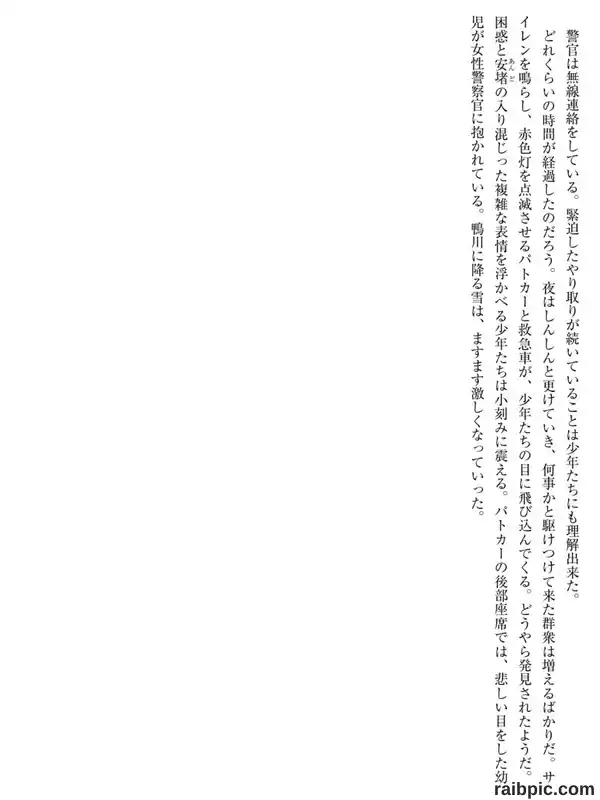 警官は無線連絡をしている。緊迫したやり取りが続いていることは少年たちにも理解出来た。

どれくらいの時間が経過したのだろう。夜はしんしんと更けていき、何事かと駆けつけて来た群衆は増えるばかりだ。サイレンを鳴らし、赤色灯を点滅させるパトカーと救急車が、少年たちの目に飛び込んでくる。どうやら発見されたようだ。困惑と安堵の入り混じった複雑な表情を浮かべる少年たちは小刻みに震える。パトカーの後部座席では、悲しい目をした幼児が女性警察官に抱かれている。鴨川に降る雪は、ますます激しくなっていった。

raibpic.com